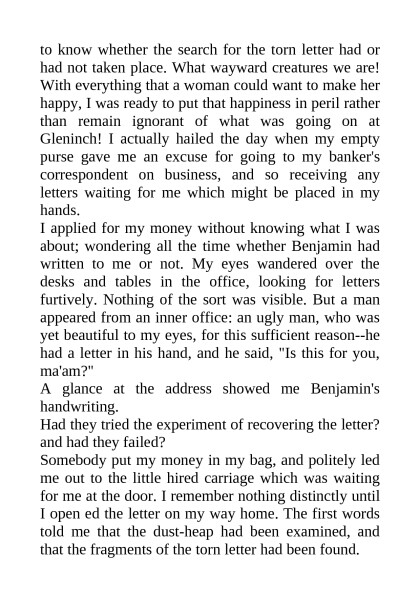 to know whether the search for the torn letter had or had not taken place. What wayward creatures we are! With everything that a woman could want to make her happy, I was ready to put that happiness in peril rather than remain ignorant of what was going on at Gleninch! I actually hailed the day when my empty purse gave me an excuse for going to my banker's correspondent on business, and so receiving any letters waiting for me which might be placed in my hands.
I applied for my money without knowing what I was about; wondering all the time whether Benjamin had written to me or not. My eyes wandered over the desks and tables in the office, looking for letters furtively. Nothing of the sort was visible. But a man appeared from an inner office: an ugly man, who was yet beautiful to my eyes, for this sufficient reason--he had a letter in his hand, and he said, "Is this for you, ma'am?"
A glance at the address showed me Benjamin's handwriting.
Had they tried the experiment of recovering the letter? and had they failed?
Somebody put my money in my bag, and politely led me out to the little hired carriage which was waiting for me at the door. I remember nothing distinctly until I open ed the letter on my way home. The first words told me that the dust-heap had been examined, and that the fragments of the torn letter had been found.